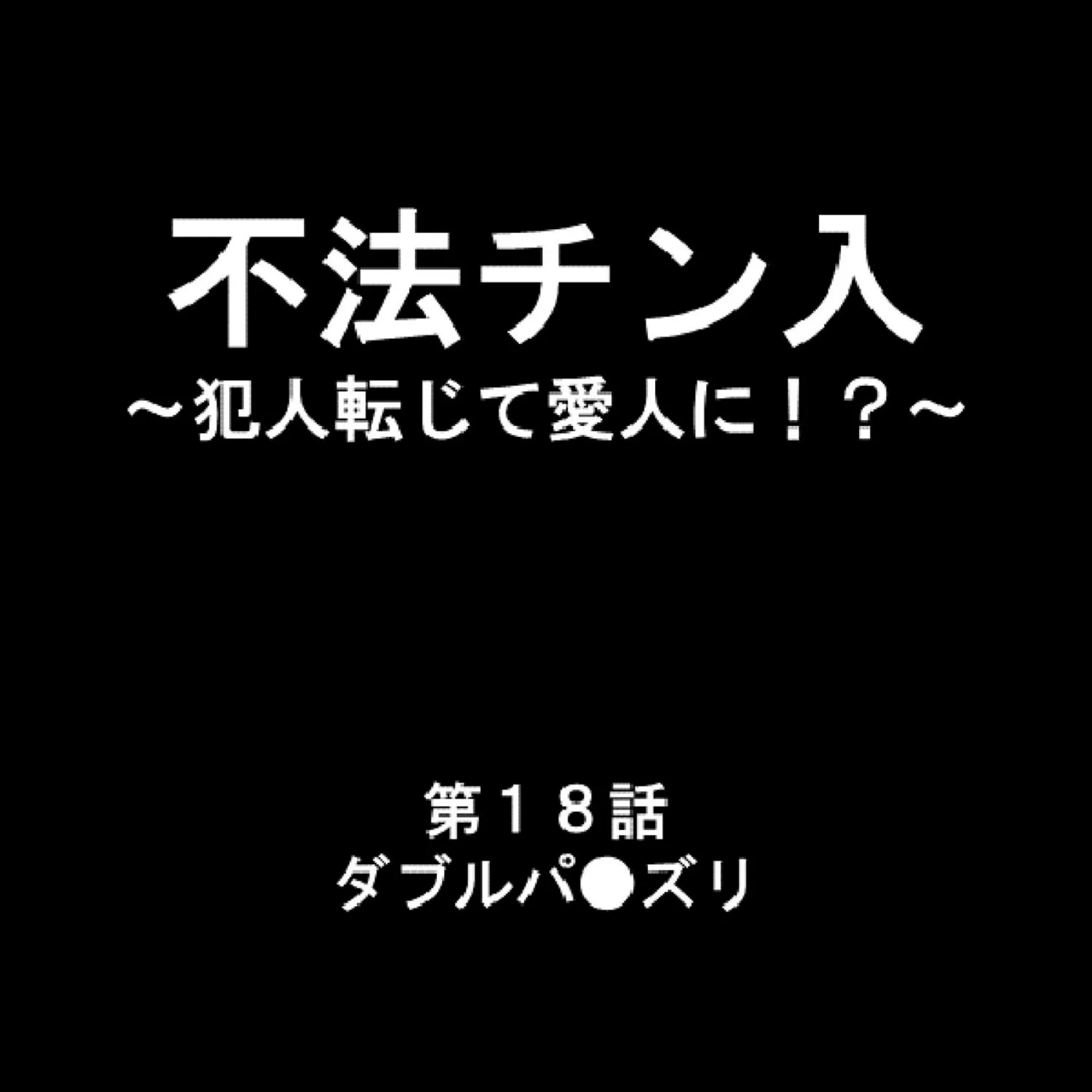 不法チン入
～犯人転じて愛人に！？～

第１８話
ダブルパ●ズリ